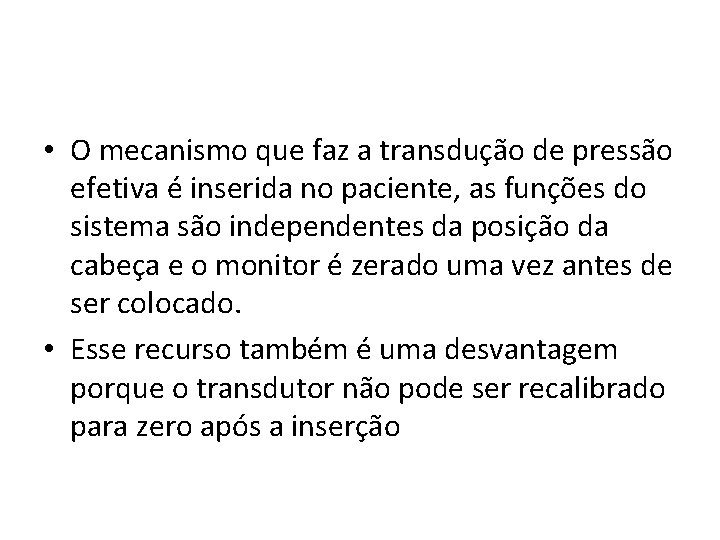 • O mecanismo que faz a transdução de pressão efetiva é inserida no paciente, as funções do sistema são independentes da posição da cabeça e o monitor é zerado uma vez antes de ser colocado.

• Esse recurso também é uma desvantagem porque o transdutor não pode ser recalibrado para zero após a inserção